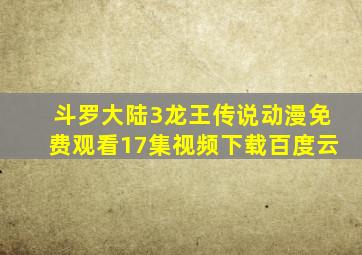 斗罗大陆3龙王传说动漫免费观看17集视频下载百度云